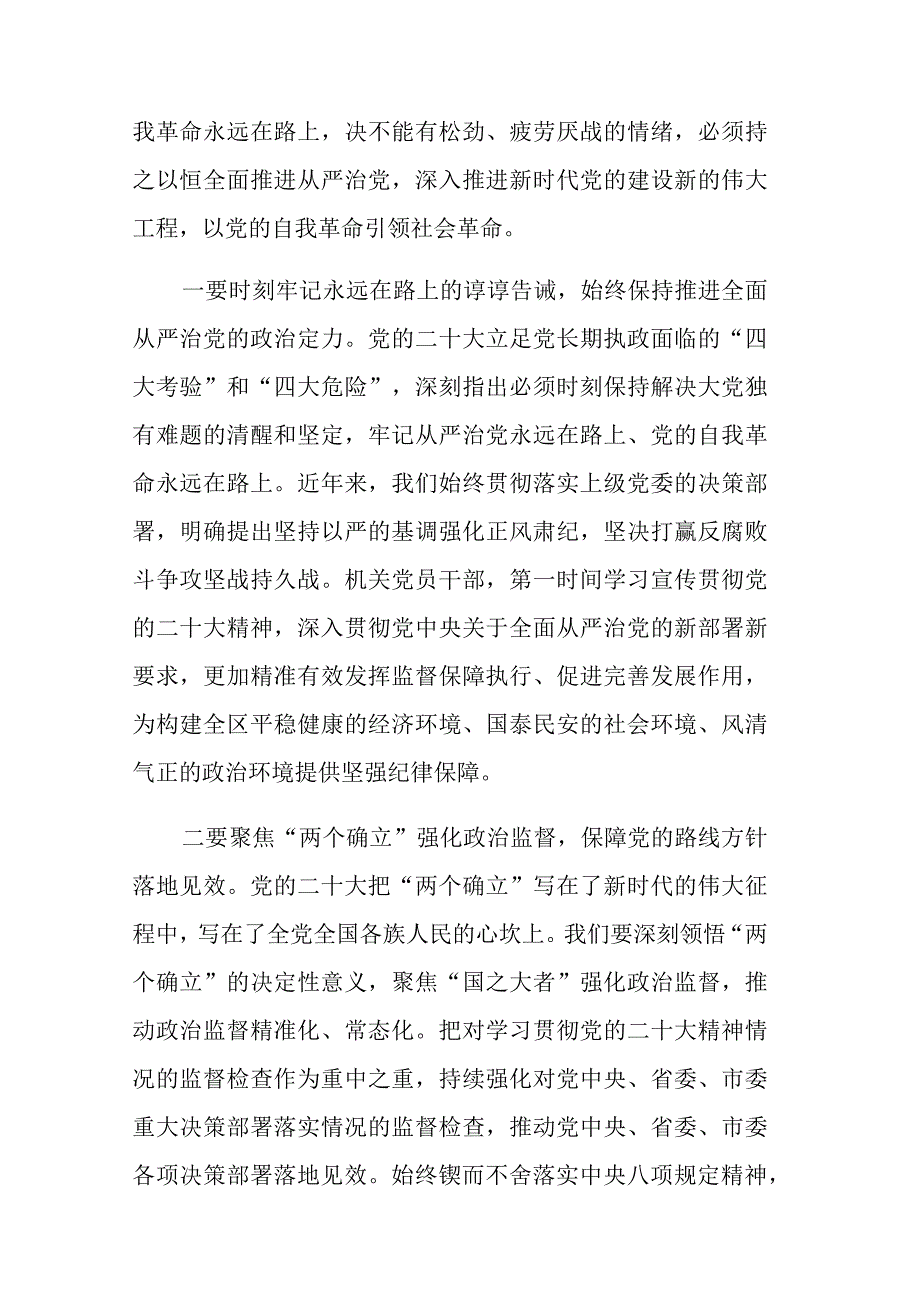 我革命永远在路上，决不能有松劲、疲劳厌战的情绪，必须持之以恒全面推进从严治党，深入推进新时代党的建设新的伟大工程，以党的自我革命引领社会革命。

一要时刻牢记永远在路上的谆谆告诫，始终保持推进全面从严治党的政治定力。党的二十大立足党长期执政面临的“四大考验”和“四大危险”，深刻指出必须时刻保持解决大党独有难题的清醒和坚定，牢记从严治党永远在路上、党的自我革命永远在路上。近年来，我们始终贯彻落实上级党委的决策部署，明确提出坚持以严的基调强化正风肃纪，坚决打赢反腐败斗争攻坚战持久战。机关党员干部，第一时间学习宣传贯彻党的二十大精神，深入贯彻党中央关于全面从严治党的新部署新要求，更加精准有效发挥监督保障执行、促进完善发展作用，为构建全区平稳健康的经济环境、国泰民安的社会环境、风清气正的政治环境提供坚强纪律保障。

二要聚焦“两个确立”强化政治监督，保障党的路线方针落地见效。党的二十大把“两个确立”写在了新时代的伟大征程中，写在了全党全国各族人民的心坎上。我们要深刻领悟“两个确立”的决定性意义，聚焦“国之大者”强化政治监督，推动政治监督精准化、常态化。把对学习贯彻党的二十大精神情况的监督检查作为重中之重，持续强化对党中央、省委、市委重大决策部署落实情况的监督检查，推动党中央、省委、市委各项决策部署落地见效。始终锲而不舍落实中央八项规定精神，